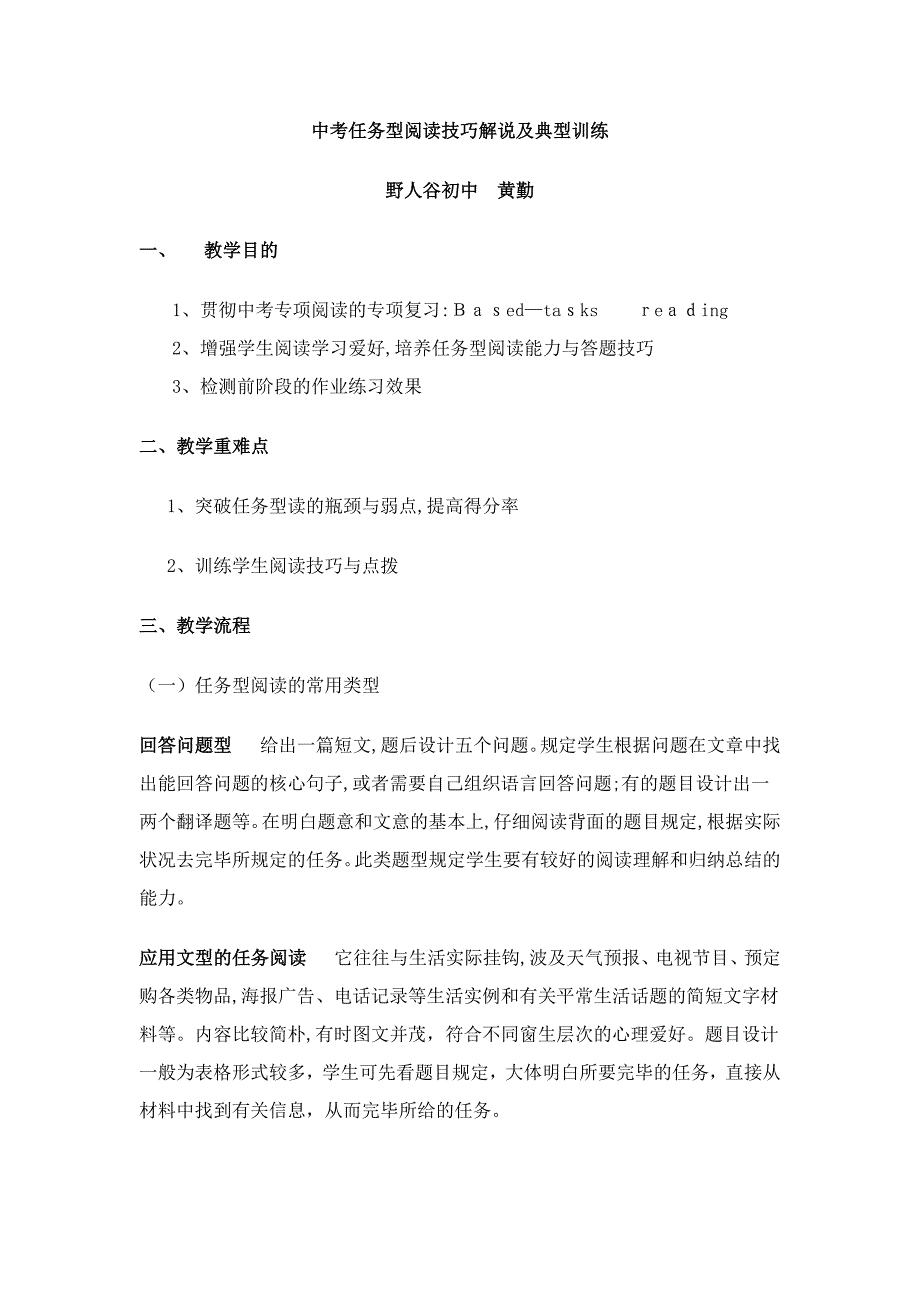 中考任务型阅读技巧解说及典型训练

野人谷初中　黄勤

一、　教学目的

1、贯彻中考专项阅读的专项复习：Ｂａsed—tasks　　reading

2、增强学生阅读学习爱好,培养任务型阅读能力与答题技巧

3、检测前阶段的作业练习效果

二、教学重难点

1、突破任务型读的瓶颈与弱点,提高得分率

2、训练学生阅读技巧与点拨

三、教学流程

（一）任务型阅读的常用类型

回答问题型　给出一篇短文,题后设计五个问题。规定学生根据问题在文章中找出能回答问题的核心句子,或者需要自己组织语言回答问题;有的题目设计出一两个翻译题等。在明白题意和文意的基本上,仔细阅读背面的题目规定,根据实际状况去完毕所规定的任务。此类题型规定学生要有较好的阅读理解和归纳总结的能力。

应用文型的任务阅读　它往往与生活实际挂钩,波及天气预报、电视节目、预定购各类物品,海报广告、电话记录等生活实例和有关平常生活话题的简短文字材料等。内容比较简朴,有时图文并茂，符合不同窗生层次的心理爱好。题目设计一般为表格形式较多，学生可先看题目规定，大体明白所要完毕的任务，直接从材料中找到有关信息，从而完毕所给的任务。